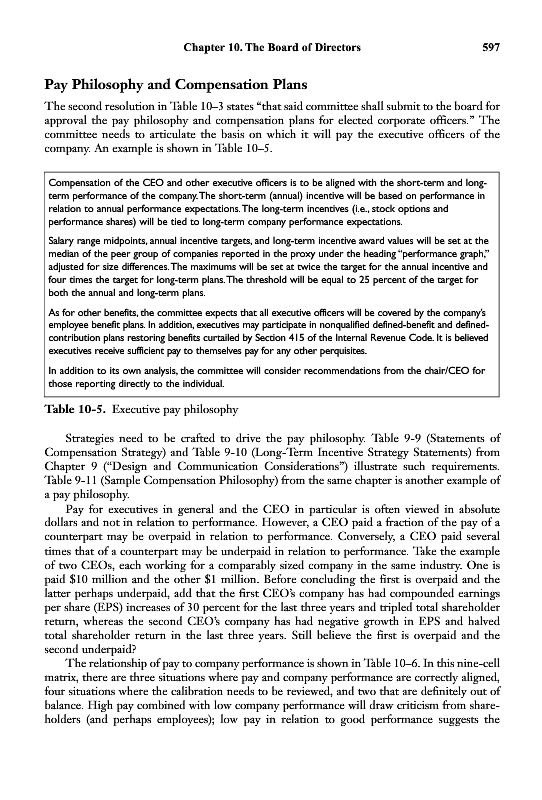 Chapter 10. The Board of Directors 597

Pay Philosophy and Compensation Plans

The second resolution in Table 10–3 states "that said committee shall submit to the board for approval the pay philosophy and compensation plans for elected corporate officers." The committee needs to articulate the basis on which it will pay the executive officers of the company. An example is shown in Table 10–5.

Compensation of the CEO and other executive officers is to be aligned with the short-term and long-term performance of the company. The short-term (annual) incentive will be based on performance in relation to annual performance expectations. The long-term incentives (i.e., stock options and performance shares) will be tied to long-term company performance expectations.

Salary range midpoints, annual incentive targets, and long-term incentive award values will be set at the median of the peer group of companies reported in the proxy under the heading "performance graph," adjusted for size differences. The maximums will be set at twice the target for the annual incentive and four times the target for long-term plans. The threshold will be equal to 25 percent of the target for both the annual and long-term plans.

As for other benefits, the committee expects that all executive officers will be covered by the company's employee benefit plans. In addition, executives may participate in nonqualified defined-benefit and defined-contribution plans restoring benefits curtailed by Section 415 of the Internal Revenue Code. It is believed executives receive sufficient pay to themselves pay for any other perquisites.

In addition to its own analysis, the committee will consider recommendations from the chair/CEO for those reporting directly to the individual.

Table 10-5. Executive pay philosophy

Strategies need to be crafted to drive the pay philosophy. Table 9-9 (Statements of Compensation Strategy) and Table 9-10 (Long-Term Incentive Strategy Statements) from Chapter 9 ("Design and Communication Considerations") illustrate such requirements. Table 9-11 (Sample Compensation Philosophy) from the same chapter is another example of a pay philosophy.

Pay for executives in general and the CEO in particular is often viewed in absolute dollars and not in relation to performance. However, a CEO paid a fraction of the pay of a counterpart may be overpaid in relation to performance. Conversely, a CEO paid several times that of a counterpart may be underpaid in relation to performance. Take the example of two CEOs, each working for a comparably sized company in the same industry. One is paid $10 million and the other $1 million. Before concluding the first is overpaid and the latter perhaps underpaid, add that the first CEO's company has had compounded earnings per share (EPS) increases of 30 percent for the last three years and tripled total shareholder return, whereas the second CEO's company has had negative growth in EPS and halved total shareholder return in the last three years. Still believe the first is overpaid and the second underpaid?

The relationship of pay to company performance is shown in Table 10–6. In this nine-cell matrix, there are three situations where pay and company performance are correctly aligned, four situations where the calibration needs to be reviewed, and two that are definitely out of balance. High pay combined with low company performance will draw criticism from shareholders (and perhaps employees); low pay in relation to good performance suggests the